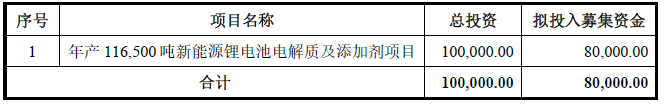 | 序号 | 项目名称 | 总投资 | 拟投入募集资金 |
|---|---|---|---|
| 1 | 年产 116,500 吨新能源锂电池电解质及添加剂项目 | 100,000.00 | 80,000.00 |
| 合计 | | 100,000.00 | 80,000.00 |